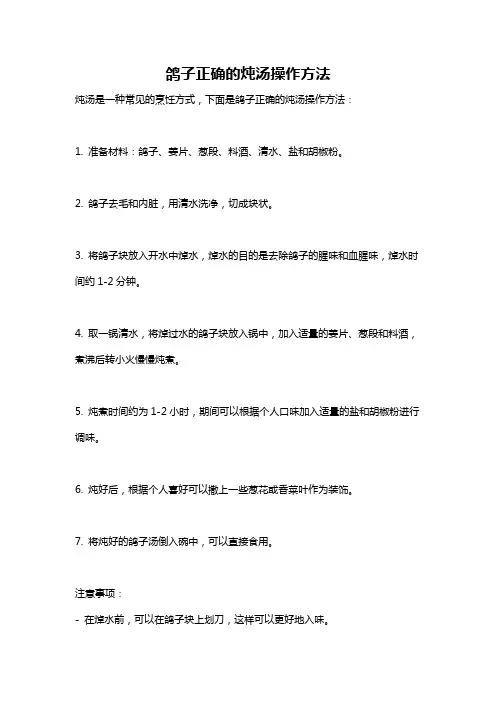 鸽子正确的炖汤操作方法

炖汤是一种常见的烹饪方式，下面是鸽子正确的炖汤操作方法：

1. 准备材料：鸽子、姜片、葱段、料酒、清水、盐和胡椒粉。

2. 鸽子去毛和内脏，用清水洗净，切成块状。

3. 将鸽子块放入开水中焯水，焯水的目的是去除鸽子的腥味和血腥味，焯水时间约 1-2 分钟。

4. 取一锅清水，将焯过水的鸽子块放入锅中，加入适量的姜片、葱段和料酒，煮沸后转小火慢慢炖煮。

5. 炖煮时间约为 1-2 小时，期间可以根据个人口味加入适量的盐和胡椒粉进行调味。

6. 炖好后，根据个人喜好可以撒上一些葱花或香菜叶作为装饰。

7. 将炖好的鸽子汤倒入碗中，可以直接食用。

注意事项：
- 在焯水前，可以在鸽子块上划刀，这样可以更好地入味。